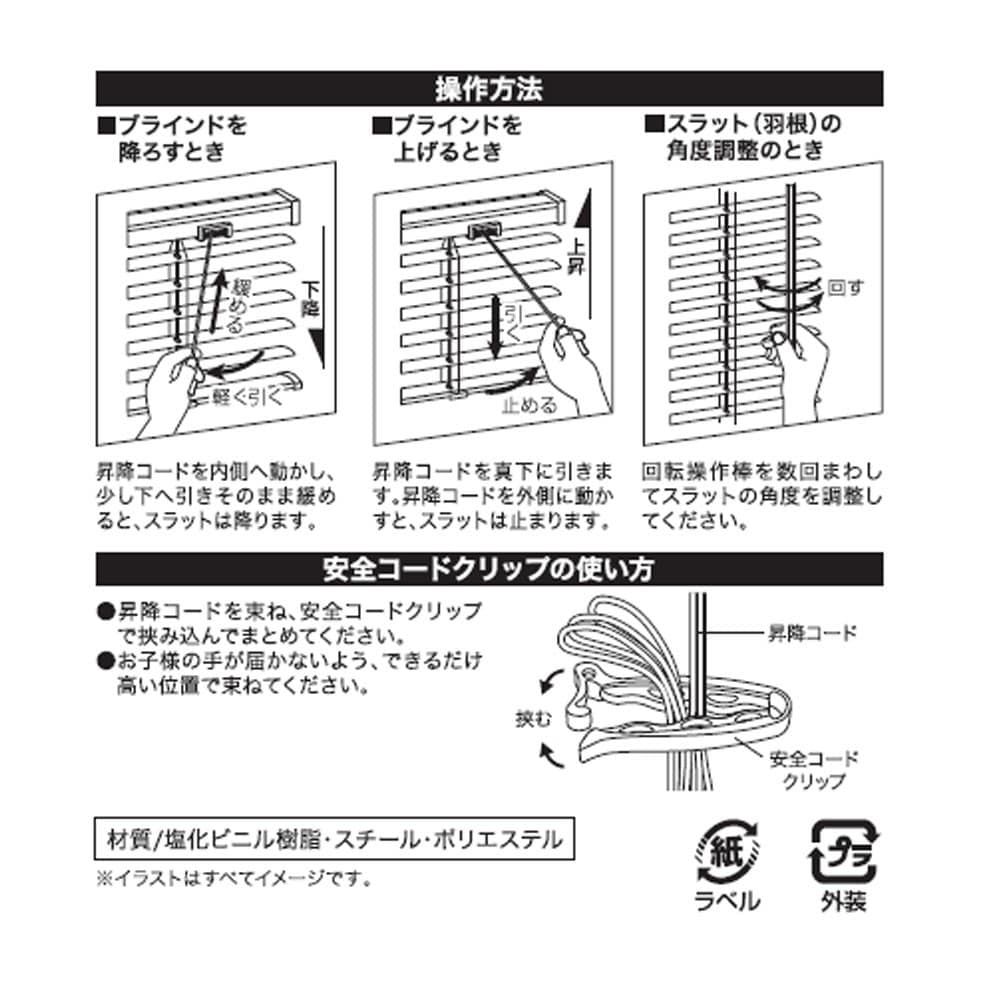 操作方法

■ブラインドを降ろすとき

緩める
下降
軽く引く

昇降コードを内側へ動かし、少し下へ引きそのまま緩めると、スラットは降ります。

■ブラインドを上げるとき

上昇
引く
止める

昇降コードを真下に引きます。昇降コードを外側に動かすと、スラットは止まります。

■スラット（羽根）の角度調整のとき

回す

回転操作棒を数回まわしてスラットの角度を調整してください。

安全コードクリップの使い方

●昇降コードを束ね、安全コードクリップで挟み込んでまとめてください。
●お子様の手が届かないよう、できるだけ高い位置で束ねてください。

昇降コード
挟む
安全コードクリップ

材質/塩化ビニル樹脂・スチール・ポリエステル

※イラストはすべてイメージです。

紙
ラベル
プラ
外装